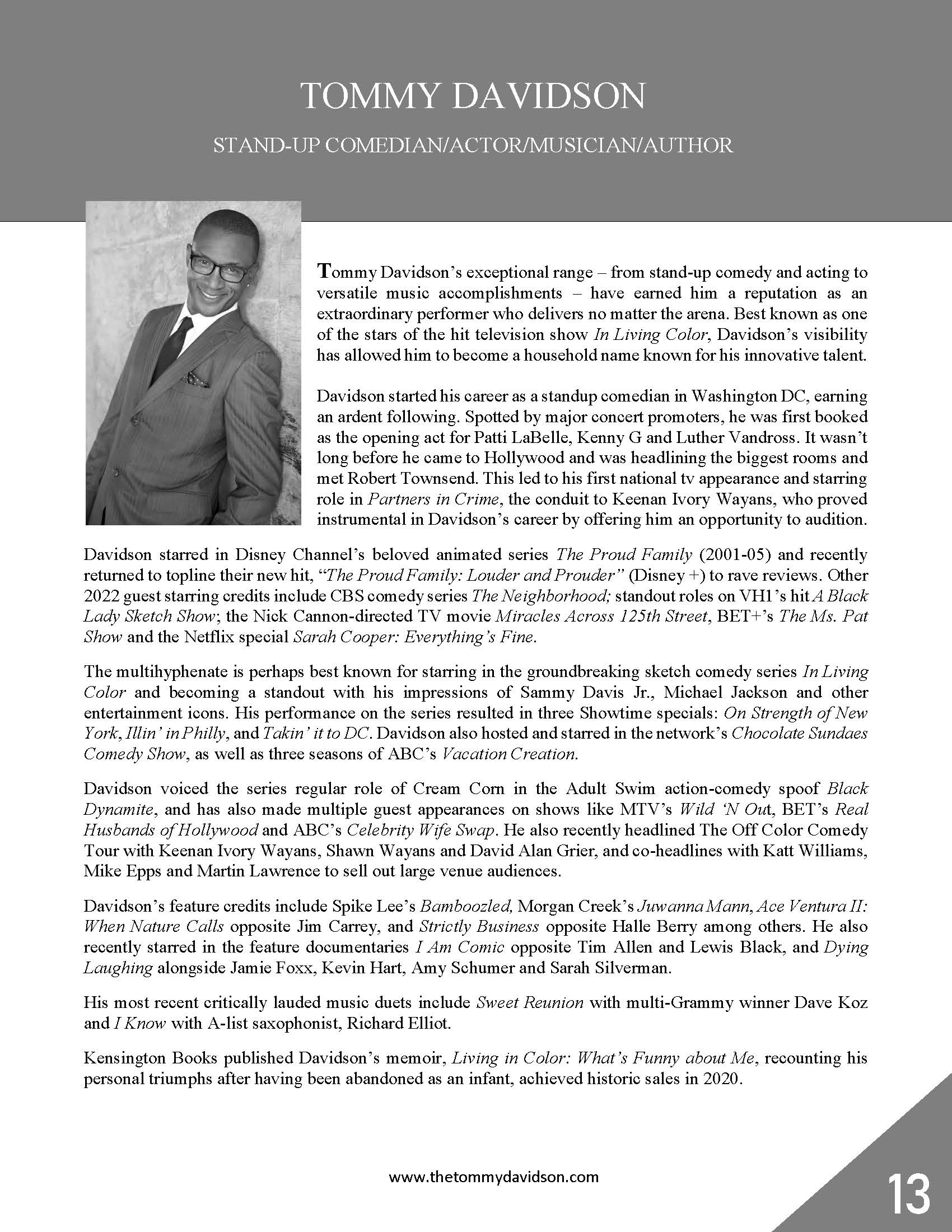 TOMMY DAVIDSON

STAND-UP COMEDIAN/ACTOR/MUSICIAN/AUTHOR

Tommy Davidson's exceptional range – from stand-up comedy and acting to versatile music accomplishments – have earned him a reputation as an extraordinary performer who delivers no matter the arena. Best known as one of the stars of the hit television show In Living Color, Davidson's visibility has allowed him to become a household name known for his innovative talent.

Davidson started his career as a standup comedian in Washington DC, earning an ardent following. Spotted by major concert promoters, he was first booked as the opening act for Patti LaBelle, Kenny G and Luther Vandross. It wasn't long before he came to Hollywood and was headlining the biggest rooms and met Robert Townsend. This led to his first national tv appearance and starring role in Partners in Crime, the conduit to Keenan Ivory Wayans, who proved instrumental in Davidson's career by offering him an opportunity to audition.

Davidson starred in Disney Channel's beloved animated series The Proud Family (2001-05) and recently returned to topline their new hit, "The Proud Family: Louder and Prouder" (Disney +) to rave reviews. Other 2022 guest starring credits include CBS comedy series The Neighborhood; standout roles on VH1's hit A Black Lady Sketch Show; the Nick Cannon-directed TV movie Miracles Across 125th Street, BET+'s The Ms. Pat Show and the Netflix special Sarah Cooper: Everything's Fine.

The multihyphenate is perhaps best known for starring in the groundbreaking sketch comedy series In Living Color and becoming a standout with his impressions of Sammy Davis Jr., Michael Jackson and other entertainment icons. His performance on the series resulted in three Showtime specials: On Strength of New York, Illin' in Philly, and Takin' it to DC. Davidson also hosted and starred in the network's Chocolate Sundaes Comedy Show, as well as three seasons of ABC's Vacation Creation.

Davidson voiced the series regular role of Cream Corn in the Adult Swim action-comedy spoof Black Dynamite, and has also made multiple guest appearances on shows like MTV's Wild 'N Out, BET's Real Husbands of Hollywood and ABC's Celebrity Wife Swap. He also recently headlined The Off Color Comedy Tour with Keenan Ivory Wayans, Shawn Wayans and David Alan Grier, and co-headlines with Katt Williams, Mike Epps and Martin Lawrence to sell out large venue audiences.

Davidson's feature credits include Spike Lee's Bamboozled, Morgan Creek's Juwanna Mann, Ace Ventura II: When Nature Calls opposite Jim Carrey, and Strictly Business opposite Halle Berry among others. He also recently starred in the feature documentaries I Am Comic opposite Tim Allen and Lewis Black, and Dying Laughing alongside Jamie Foxx, Kevin Hart, Amy Schumer and Sarah Silverman.

His most recent critically lauded music duets include Sweet Reunion with multi-Grammy winner Dave Koz and I Know with A-list saxophonist, Richard Elliot.

Kensington Books published Davidson's memoir, Living in Color: What's Funny about Me, recounting his personal triumphs after having been abandoned as an infant, achieved historic sales in 2020.

www.thetommydavidson.com

13